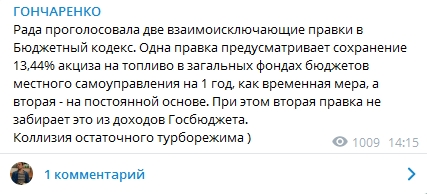 ГОНЧАРЕНКО
Рада проголосовала две взаимоисключающие правки в Бюджетный кодекс. Одна правка предусматривает сохранение 13,44% акциза на топливо в загальных фондах бюджетов местного самоуправления на 1 год, как временная мера, а вторая - на постоянной основе. При этом вторая правка не забирает это из доходов Госбюджета.
Коллизия остаточного турборежима )
1009 14:15

1 комментарий